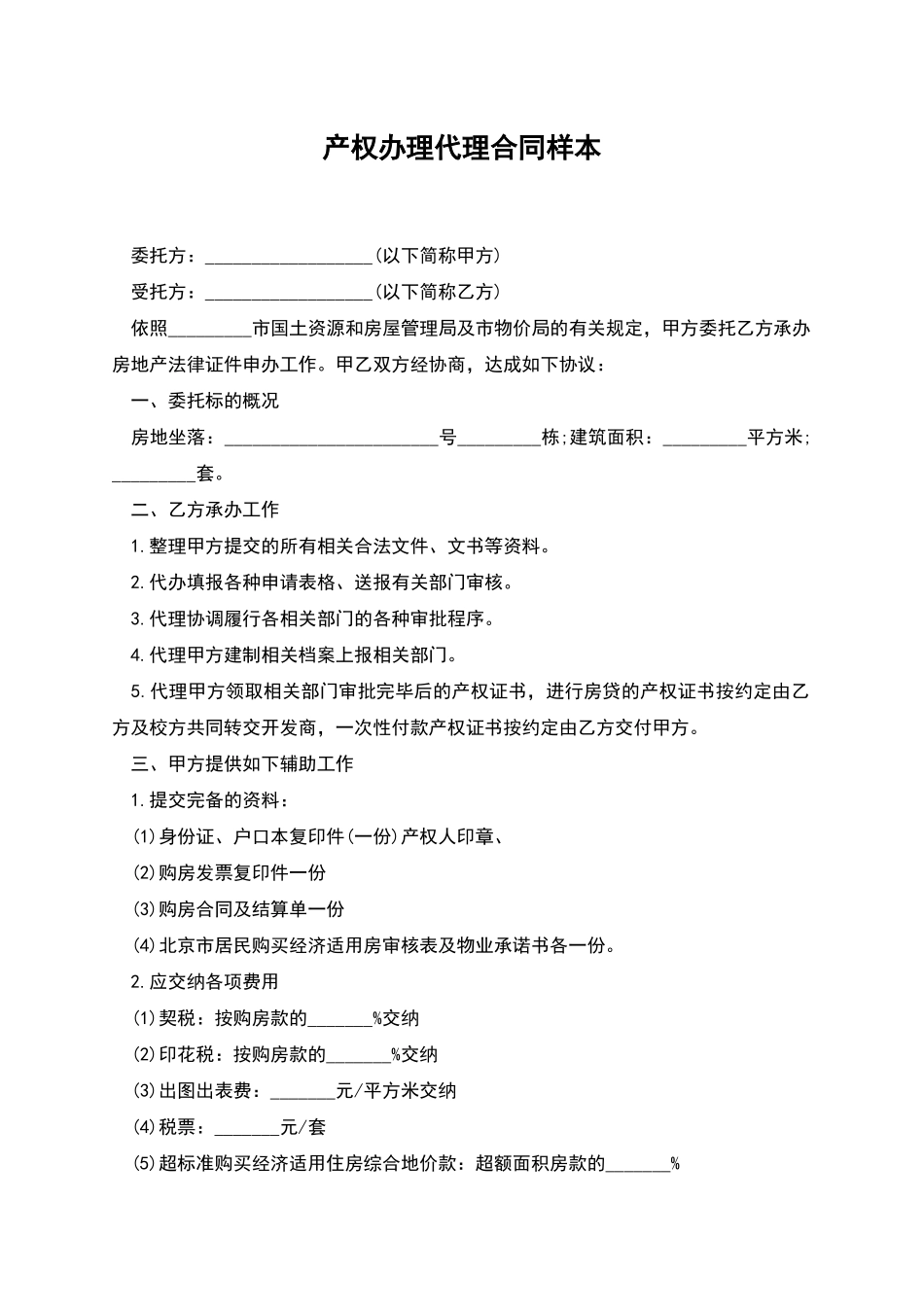 产权办理代理合同样本

委托方：__________________(以下简称甲方)

受托方：__________________(以下简称乙方)

依照_________市国土资源和房屋管理局及市物价局的有关规定，甲方委托乙方承办房地产法律证件申办工作。甲乙双方经协商，达成如下协议：

一、委托标的概况

房地坐落：_______________________号_________栋;建筑面积：_________平方米;_________套。

二、乙方承办工作

1.整理甲方提交的所有相关合法文件、文书等资料。

2.代办填报各种申请表格、送报有关部门审核。

3.代理协调履行各相关部门的各种审批程序。

4.代理甲方建制相关档案上报相关部门。

5.代理甲方领取相关部门审批完毕后的产权证书，进行房贷的产权证书按约定由乙方及校方共同转交开发商，一次性付款产权证书按约定由乙方交付甲方。

三、甲方提供如下辅助工作

1.提交完备的资料：

(1)身份证、户口本复印件(一份)产权人印章、

(2)购房发票复印件一份

(3)购房合同及结算单一份

(4)北京市居民购买经济适用房审核表及物业承诺书各一份。

2.应交纳各项费用

(1)契税：按购房款的_______%交纳

(2)印花税：按购房款的_______%交纳

(3)出图出表费：_______元/平方米交纳

(4)税票：_______元/套

(5)超标准购买经济适用住房综合地价款：超额面积房款的_______%